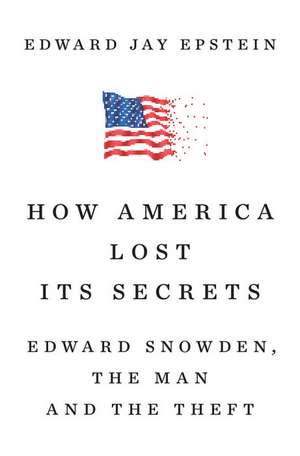 EDWARD JAY EPSTEIN

HOW AMERICA LOST ITS SECRETS

EDWARD SNOWDEN, THE MAN AND THE THEFT